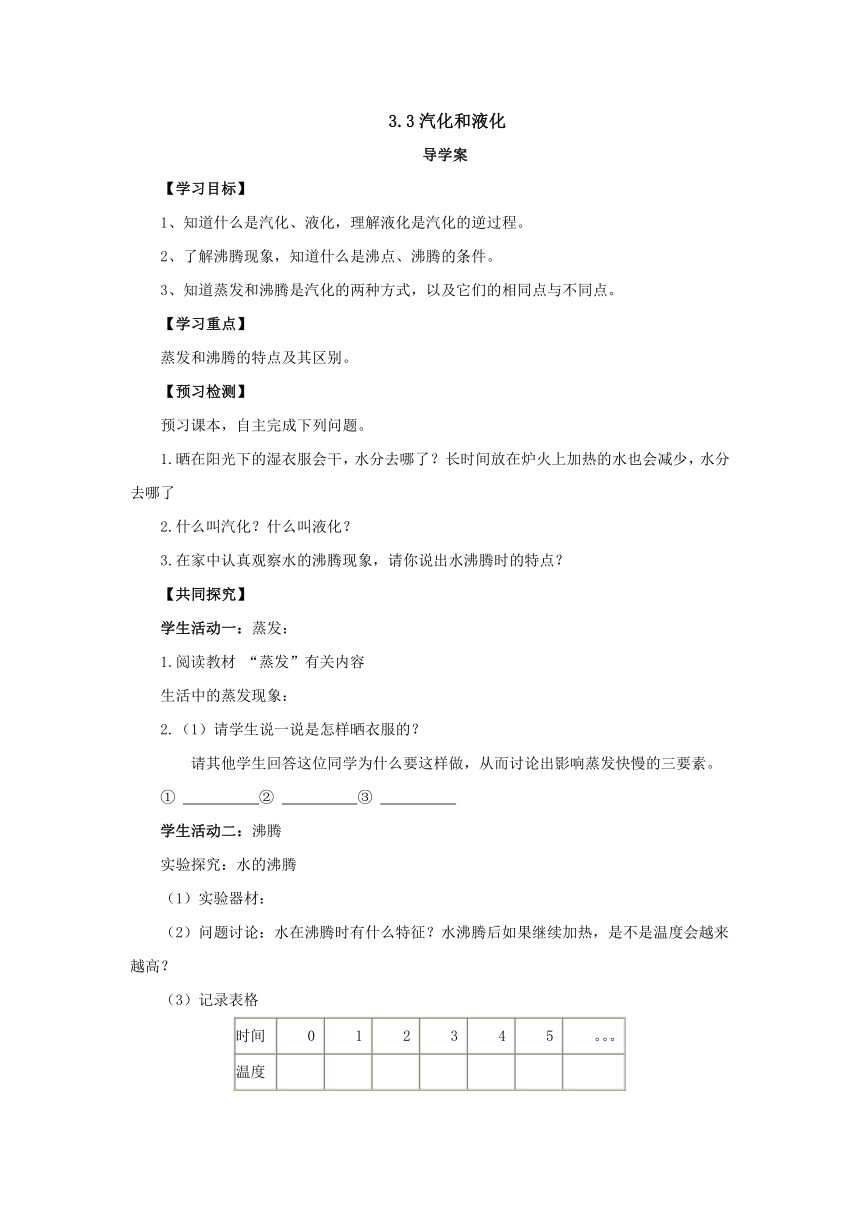 3.3汽化和液化

导学案

【学习目标】

1、知道什么是汽化、液化，理解液化是汽化的逆过程。

2、了解沸腾现象，知道什么是沸点、沸腾的条件。

3、知道蒸发和沸腾是汽化的两种方式，以及它们的相同点与不同点。

【学习重点】

蒸发和沸腾的特点及其区别。

【预习检测】

预习课本，自主完成下列问题。

1.晒在阳光下的湿衣服会干，水分去哪了？长时间放在炉火上加热的水也会减少，水分去哪了

2.什么叫汽化？什么叫液化？

3.在家中认真观察水的沸腾现象，请你说出水沸腾时的特点？

【共同探究】

学生活动一：蒸发：

1.阅读教材 “蒸发”有关内容

生活中的蒸发现象：

2.（1）请学生说一说是怎样晒衣服的？

请其他学生回答这位同学为什么要这样做，从而讨论出影响蒸发快慢的三要素。

① __________② __________③ __________

学生活动二：沸腾

实验探究：水的沸腾

（1）实验器材：

（2）问题讨论：水在沸腾时有什么特征？水沸腾后如果继续加热，是不是温度会越来越高？

（3）记录表格

| 时间 | 0 | 1 | 2 | 3 | 4 | 5 | 。。。 |
|---|---|---|---|---|---|---|---|
| 温度 | | | | | | | |